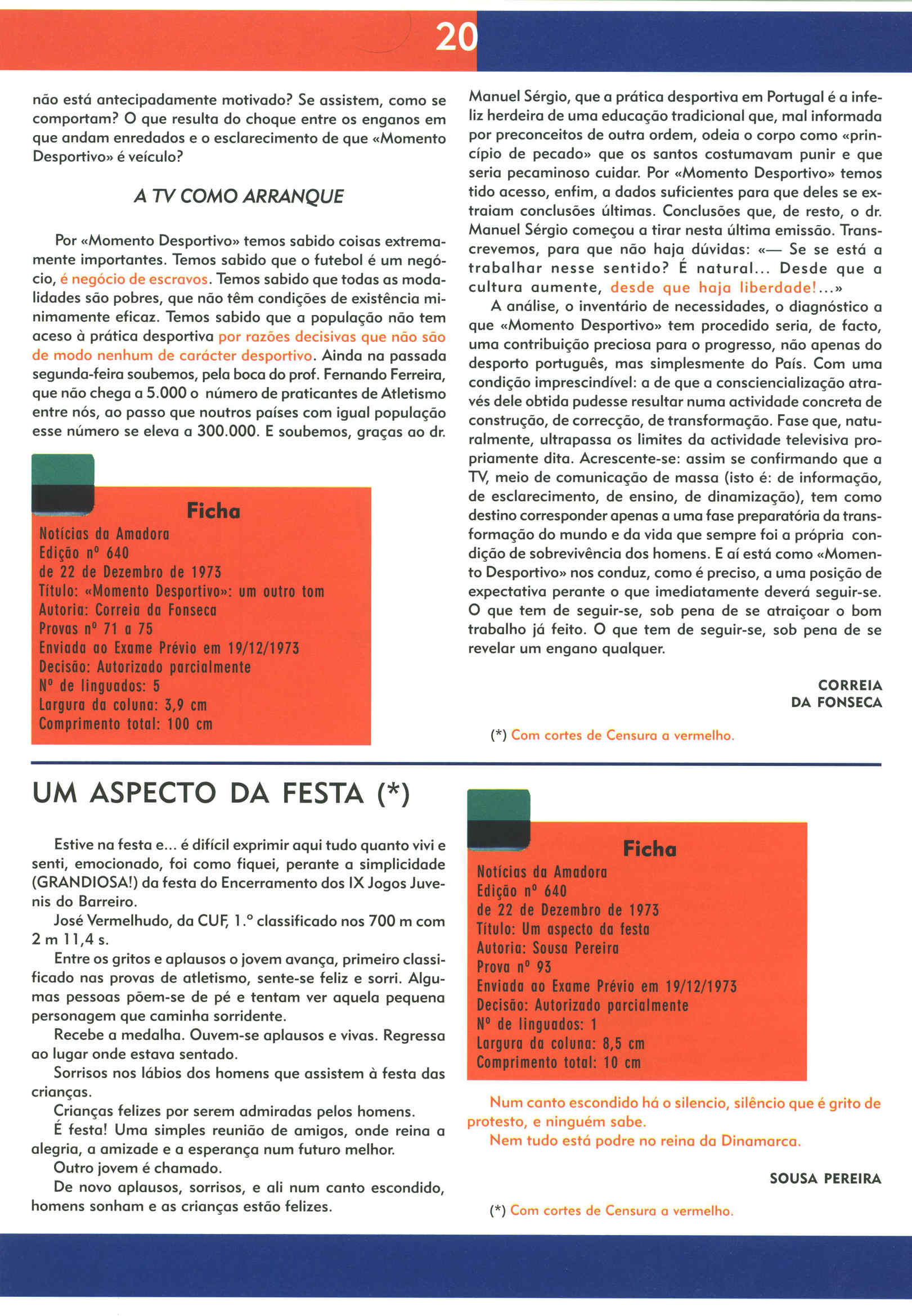 20

não está antecipadamente motivado? Se assistem, como se comportam? O que resulta do choque entre os enganos em que andam enredados e o esclarecimento de que «Momento Desportivo» é veículo?

A TV COMO ARRANQUE

Por «Momento Desportivo» temos sabido coisas extremamente importantes. Temos sabido que o futebol é um negócio, é negócio de escravos. Temos sabido que todas as modalidades são pobres, que não têm condições de existência minimamente eficaz. Temos sabido que a população não tem aceso à prática desportiva por razões decisivas que não são de modo nenhum de carácter desportivo. Ainda na passada segunda-feira soubemos, pela boca do prof. Fernando Ferreira, que não chega a 5.000 o número de praticantes de Atletismo entre nós, ao passo que noutros países com igual população esse número se eleva a 300.000. E soubemos, graças ao dr.

Ficha
Notícias da Amadora
Edição nº 640
de 22 de Dezembro de 1973
Título: «Momento Desportivo»: um outro tom
Autoria: Correia da Fonseca
Provas nº 71 a 75
Enviada ao Exame Prévio em 19/12/1973
Decisão: Autorizado parcialmente
Nº de linguados: 5
Largura da coluna: 3,9 cm
Comprimento total: 100 cm

Manuel Sérgio, que a prática desportiva em Portugal é a infeliz herdeira de uma educação tradicional que, mal informada por preconceitos de outra ordem, odeia o corpo como «princípio de pecado» que os santos costumavam punir e que seria pecaminoso cuidar. Por «Momento Desportivo» temos tido acesso, enfim, a dados suficientes para que deles se extraiam conclusões últimas. Conclusões que, de resto, o dr. Manuel Sérgio começou a tirar nesta última emissão. Transcrevemos, para que não haja dúvidas: «— Se se está a trabalhar nesse sentido? É natural... Desde que a cultura aumente, desde que haja liberdade!...»

A análise, o inventário de necessidades, o diagnóstico a que «Momento Desportivo» tem procedido seria, de facto, uma contribuição preciosa para o progresso, não apenas do desporto português, mas simplesmente do País. Com uma condição imprescindível: a de que a consciencialização através dele obtida pudesse resultar numa actividade concreta de construção, de correcção, de transformação. Fase que, naturalmente, ultrapassa os limites da actividade televisiva propriamente dita. Acrescente-se: assim se confirmando que a TV, meio de comunicação de massa (isto é: de informação, de esclarecimento, de ensino, de dinamização), tem como destino corresponder apenas a uma fase preparatória da transformação do mundo e da vida que sempre foi a própria condição de sobrevivência dos homens. E aí está como «Momento Desportivo» nos conduz, como é preciso, a uma posição de expectativa perante o que imediatamente deverá seguir-se. O que tem de seguir-se, sob pena de se atraiçoar o bom trabalho já feito. O que tem de seguir-se, sob pena de se revelar um engano qualquer.

CORREIA
DA FONSECA

(*) Com cortes de Censura a vermelho.

UM ASPECTO DA FESTA (*)

Estive na festa e... é difícil exprimir aqui tudo quanto vivi e senti, emocionado, foi como fiquei, perante a simplicidade (GRANDIOSA!) da festa do Encerramento dos IX Jogos Juvenis do Barreiro.

José Vermelhudo, da CUF, 1.º classificado nos 700 m com 2 m 11,4 s.

Entre os gritos e aplausos o jovem avança, primeiro classificado nas provas de atletismo, sente-se feliz e sorri. Algumas pessoas põem-se de pé e tentam ver aquela pequena personagem que caminha sorridente.

Recebe a medalha. Ouvem-se aplausos e vivas. Regressa ao lugar onde estava sentado.

Sorrisos nos lábios dos homens que assistem à festa das crianças.

Crianças felizes por serem admiradas pelos homens.

É festa! Uma simples reunião de amigos, onde reina a alegria, a amizade e a esperança num futuro melhor.

Outro jovem é chamado.

De novo aplausos, sorrisos, e ali num canto escondido, homens sonham e as crianças estão felizes.

Ficha
Notícias da Amadora
Edição nº 640
de 22 de Dezembro de 1973
Título: Um aspecto da festa
Autoria: Sousa Pereira
Prova nº 93
Enviada ao Exame Prévio em 19/12/1973
Decisão: Autorizado parcialmente
Nº de linguados: 1
Largura da coluna: 8,5 cm
Comprimento total: 10 cm

Num canto escondido há o silencio, silêncio que é grito de protesto, e ninguém sabe.

Nem tudo está podre no reina da Dinamarca.

SOUSA PEREIRA

(*) Com cortes de Censura a vermelho.